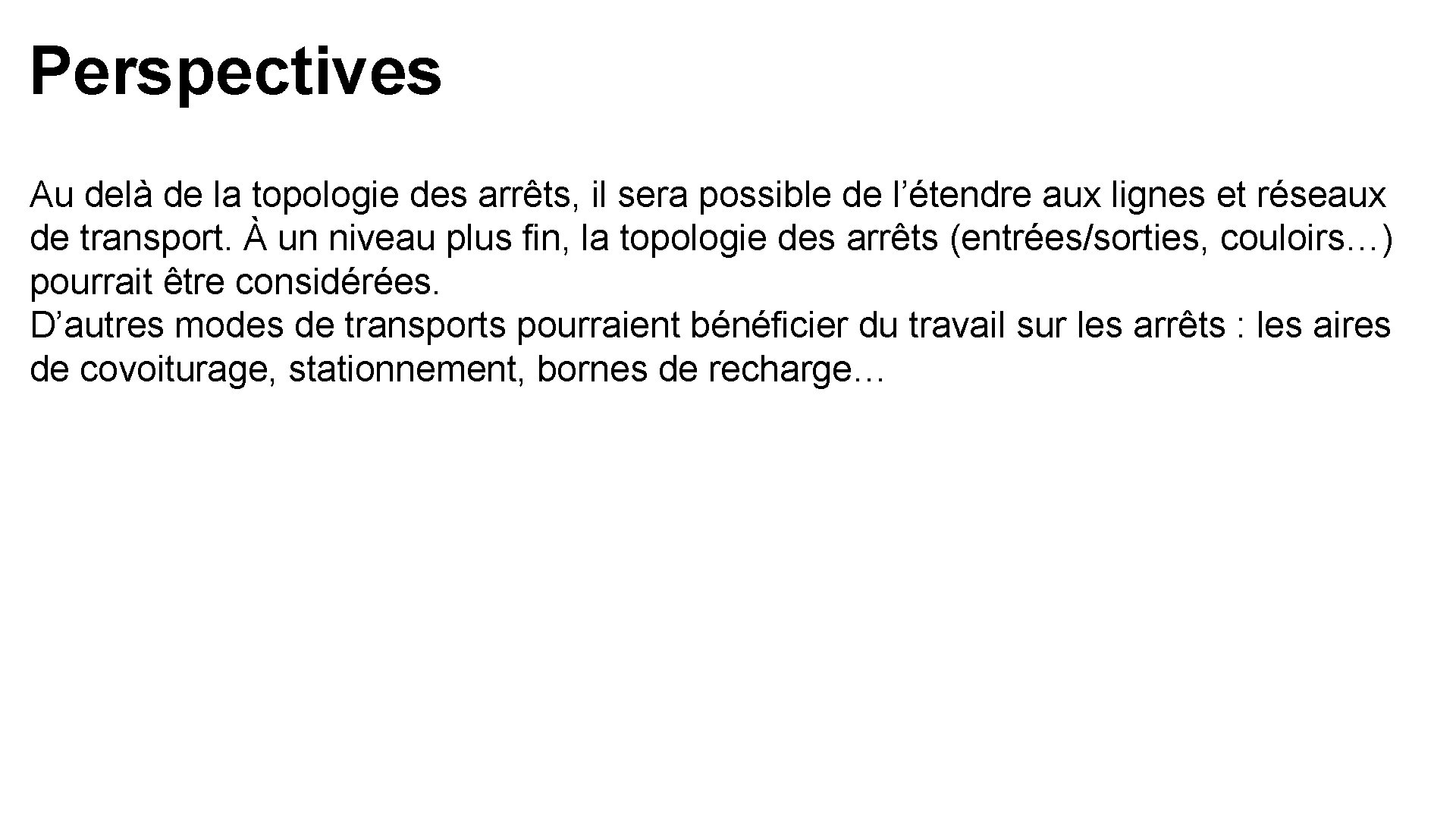 Perspectives

Au delà de la topologie des arrêts, il sera possible de l’étendre aux lignes et réseaux de transport. À un niveau plus fin, la topologie des arrêts (entrées/sorties, couloirs…) pourrait être considérées.
D’autres modes de transports pourraient bénéficier du travail sur les arrêts : les aires de covoiturage, stationnement, bornes de recharge…